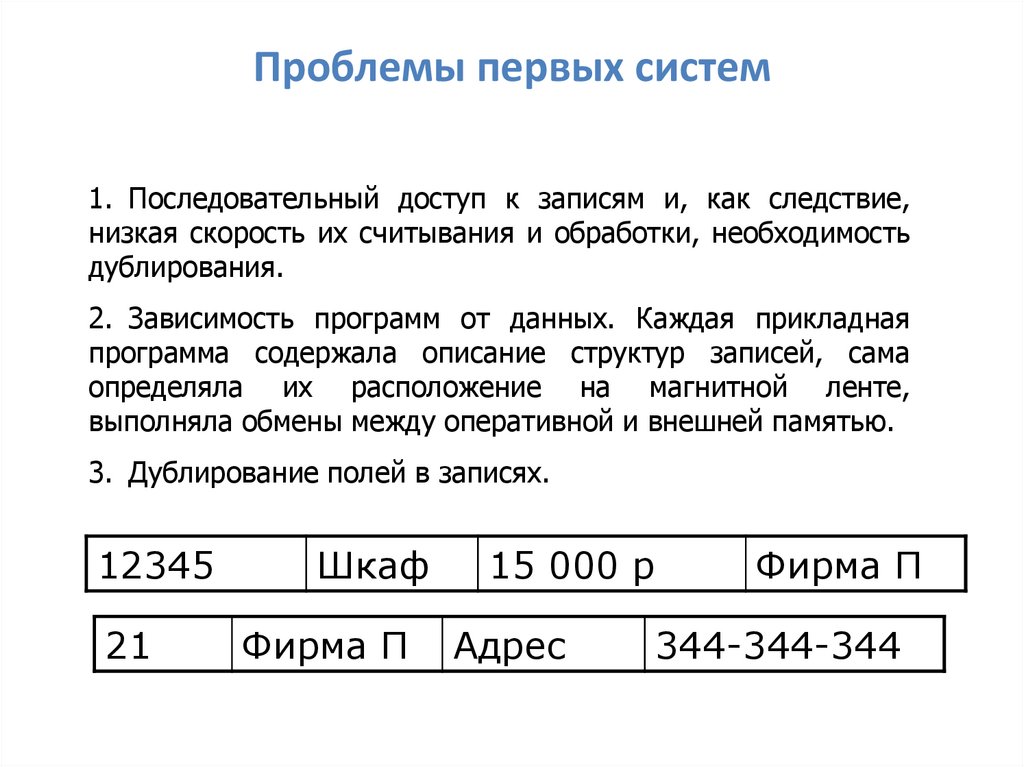 Проблемы первых систем

1. Последовательный доступ к записям и, как следствие, низкая скорость их считывания и обработки, необходимость дублирования.

2. Зависимость программ от данных. Каждая прикладная программа содержала описание структур записей, сама определяла их расположение на магнитной ленте, выполняла обмены между оперативной и внешней памятью.

3. Дублирование полей в записях.

| 12345 | Шкаф | 15 000 р | Фирма П |
|---|---|---|---|

| 21 | Фирма П | Адрес | 344-344-344 |
|---|---|---|---|